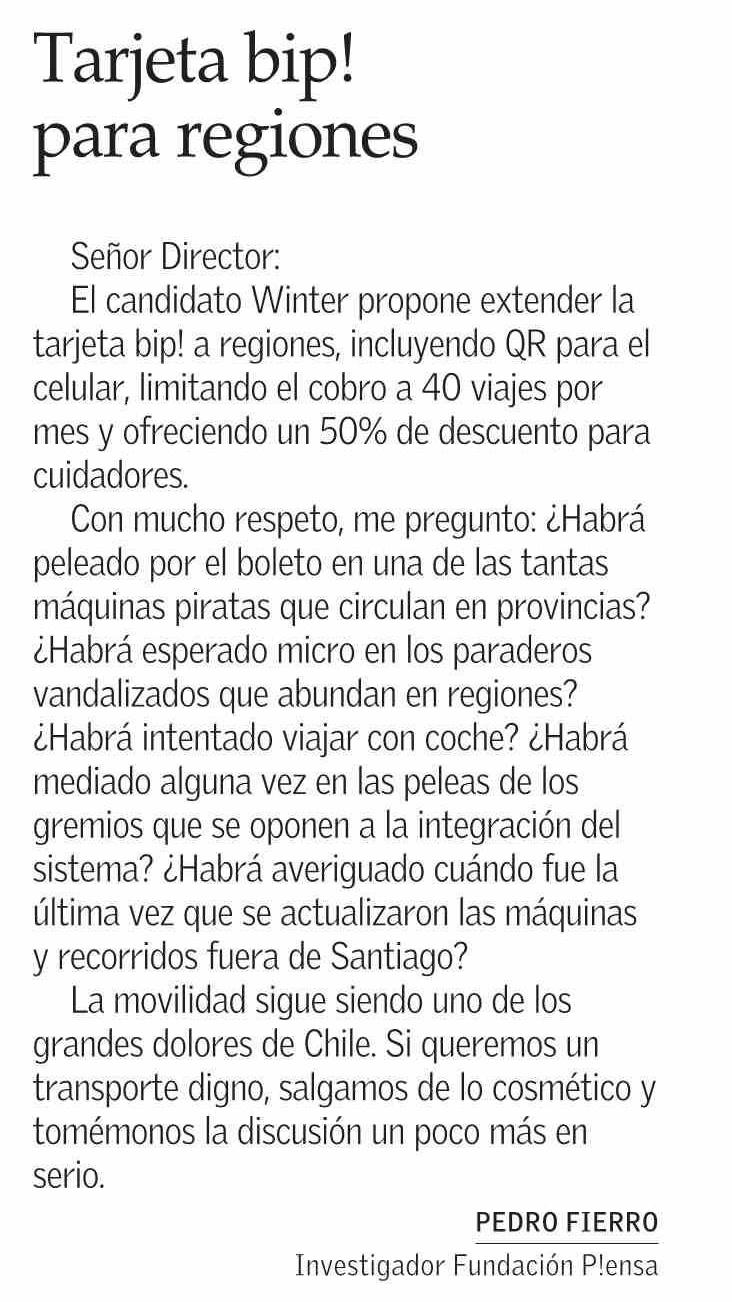 Tarjeta bip! para regiones

Señor Director:

El candidato Winter propone extender la tarjeta bip! a regiones, incluyendo QR para el celular, limitando el cobro a 40 viajes por mes y ofreciendo un 50% de descuento para cuidadores.

Con mucho respeto, me pregunto: ¿Habrá peleado por el boleto en una de las tantas máquinas piratas que circulan en provincias? ¿Habrá esperado micro en los paraderos vandalizados que abundan en regiones? ¿Habrá intentado viajar con coche? ¿Habrá mediado alguna vez en las peleas de los gremios que se oponen a la integración del sistema? ¿Habrá averiguado cuándo fue la última vez que se actualizaron las máquinas y recorridos fuera de Santiago?

La movilidad sigue siendo uno de los grandes dolores de Chile. Si queremos un transporte digno, salgamos de lo cosmético y tomémonos la discusión un poco más en serio.

PEDRO FIERRO
Investigador Fundación P!ensa